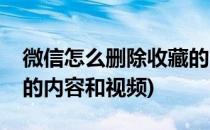 微信怎么删除收藏的
的内容和视频)